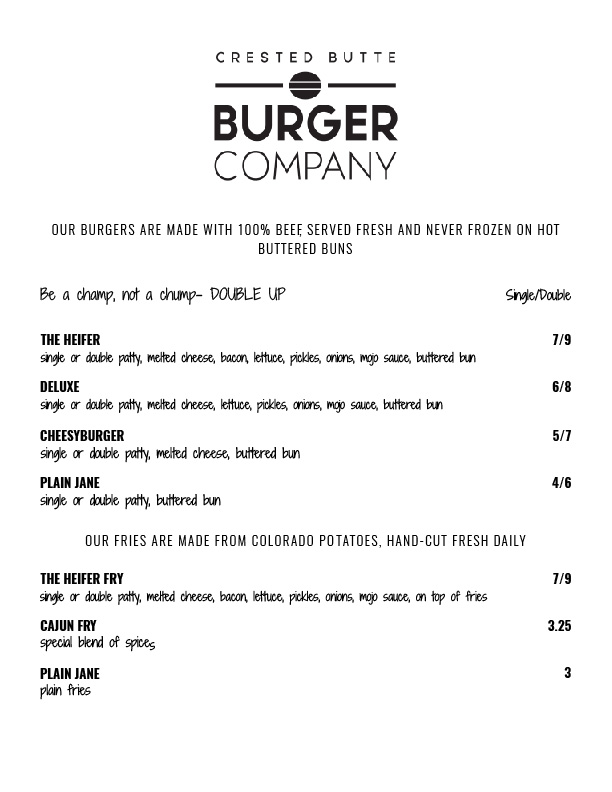 CRESTED BUTTE
BURGER
COMPANY

OUR BURGERS ARE MADE WITH 100% BEEF, SERVED FRESH AND NEVER FROZEN ON HOT BUTTERED BUNS

Be a champ, not a chump- DOUBLE UP
Single/Double

THE HEIFER
7/9
single or double patty, melted cheese, bacon, lettuce, pickles, onions, mojo sauce, buttered bun

DELUXE
6/8
single or double patty, melted cheese, lettuce, pickles, onions, mojo sauce, buttered bun

CHEESYBURGER
5/7
single or double patty, melted cheese, buttered bun

PLAIN JANE
4/6
single or double patty, buttered bun

OUR FRIES ARE MADE FROM COLORADO POTATOES, HAND-CUT FRESH DAILY

THE HEIFER FRY
7/9
single or double patty, melted cheese, bacon, lettuce, pickles, onions, mojo sauce, on top of fries

CAJUN FRY
3.25
special blend of spices

PLAIN JANE
3
plain fries